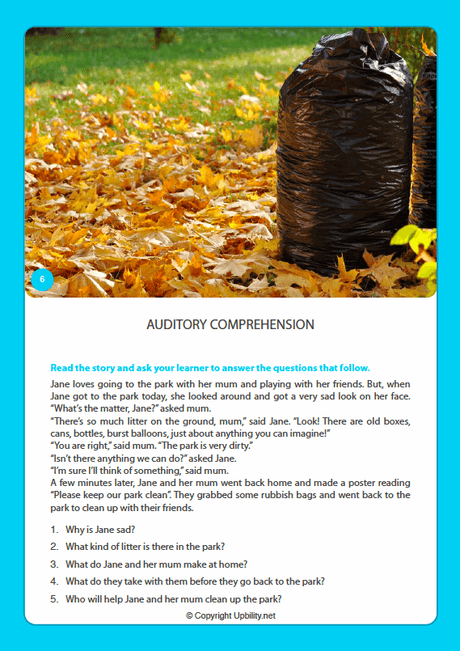 6

AUDITORY COMPREHENSION

Read the story and ask your learner to answer the questions that follow.

Jane loves going to the park with her mum and playing with her friends. But, when Jane got to the park today, she looked around and got a very sad look on her face.
"What's the matter, Jane?" asked mum.
"There's so much litter on the ground, mum," said Jane. "Look! There are old boxes, cans, bottles, burst balloons, just about anything you can imagine!"
"You are right," said mum. "The park is very dirty."
"Isn't there anything we can do?" asked Jane.
"I'm sure I'll think of something," said mum.
A few minutes later, Jane and her mum went back home and made a poster reading "Please keep our park clean". They grabbed some rubbish bags and went back to the park to clean up with their friends.

1. Why is Jane sad?
2. What kind of litter is there in the park?
3. What do Jane and her mum make at home?
4. What do they take with them before they go back to the park?
5. Who will help Jane and her mum clean up the park?

© Copyright Upbility.net